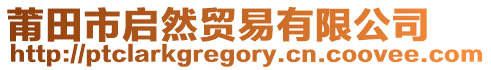 莆田市启然贸易有限公司
http://ptclarkgregory.cn.coovee.com